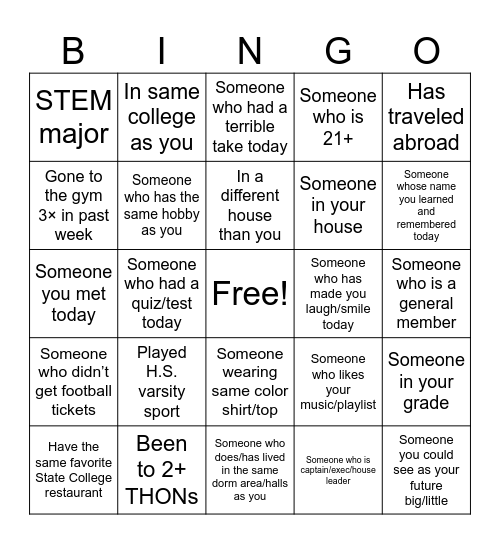 | B | I | N | G | O |
|---|---|---|---|---|
| STEM major | In same college as you | Someone who had a terrible take today | Someone who is 21+ | Has traveled abroad |
| Gone to the gym 3× in past week | Someone who has the same hobby as you | In a different house than you | Someone in your house | Someone whose name you learned and remembered today |
| Someone you met today | Someone who had a quiz/test today | Free! | Someone who has made you laugh/smile today | Someone who is a general member |
| Someone who didn't get football tickets | Played H.S. varsity sport | Someone wearing same color shirt/top | Someone who likes your music/playlist | Someone in your grade |
| Have the same favorite State College restaurant | Been to 2+ THONs | Someone who does/has lived in the same dorm area/halls as you | Someone who is captain/exec/house leader | Someone you could see as your future big/little |